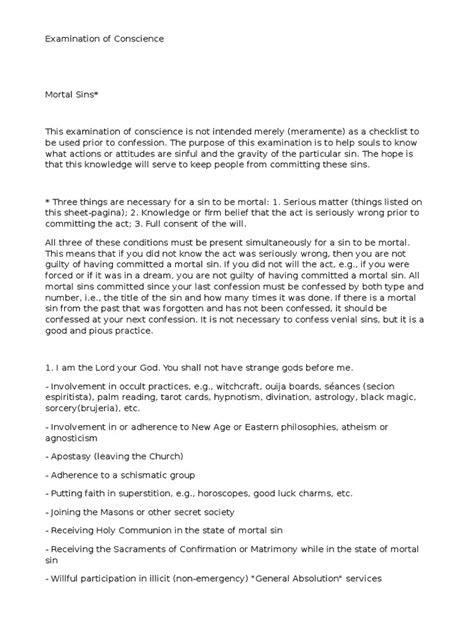 Examination of Conscience

Mortal Sins*

This examination of conscience is not intended merely (meramente) as a checklist to be used prior to confession. The purpose of this examination is to help souls to know what actions or attitudes are sinful and the gravity of the particular sin. The hope is that this knowledge will serve to keep people from committing these sins.

* Three things are necessary for a sin to be mortal: 1. Serious matter (things listed on this sheet-pagina); 2. Knowledge or firm belief that the act is seriously wrong prior to committing the act; 3. Full consent of the will.

All three of these conditions must be present simultaneously for a sin to be mortal. This means that if you did not know the act was seriously wrong, then you are not guilty of having committed a mortal sin. If you did not will the act, e.g., if you were forced or if it was in a dream, you are not guilty of having committed a mortal sin. All mortal sins committed since your last confession must be confessed by both type and number, i.e., the title of the sin and how many times it was done. If there is a mortal sin from the past that was forgotten and has not been confessed, it should be confessed at your next confession. It is not necessary to confess venial sins, but it is a good and pious practice.

1. I am the Lord your God. You shall not have strange gods before me.

- Involvement in occult practices, e.g., witchcraft, ouija boards, séances (secion espiritista), palm reading, tarot cards, hypnotism, divination, astrology, black magic, sorcery(brujeria), etc.

- Involvement in or adherence to New Age or Eastern philosophies, atheism or agnosticism

- Apostasy (leaving the Church)

- Adherence to a schismatic group

- Putting faith in superstition, e.g., horoscopes, good luck charms, etc.

- Joining the Masons or other secret society

- Receiving Holy Communion in the state of mortal sin

- Receiving the Sacraments of Confirmation or Matrimony while in the state of mortal sin

- Willful participation in illicit (non-emergency) "General Absolution" services